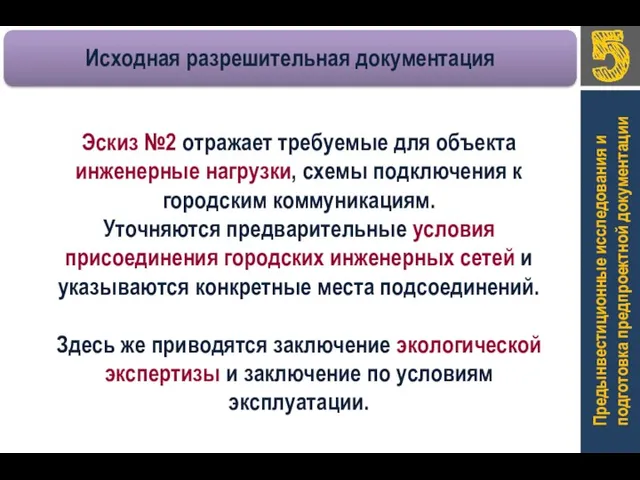 Исходная разрешительная документация

5

Эскиз №2 отражает требуемые для объекта инженерные нагрузки, схемы подключения к городским коммуникациям.
Уточняются предварительные условия присоединения городских инженерных сетей и указываются конкретные места подсоединений.

Здесь же приводятся заключение экологической экспертизы и заключение по условиям эксплуатации.

Предынвестиционные исследования и подготовка предпроектной документации